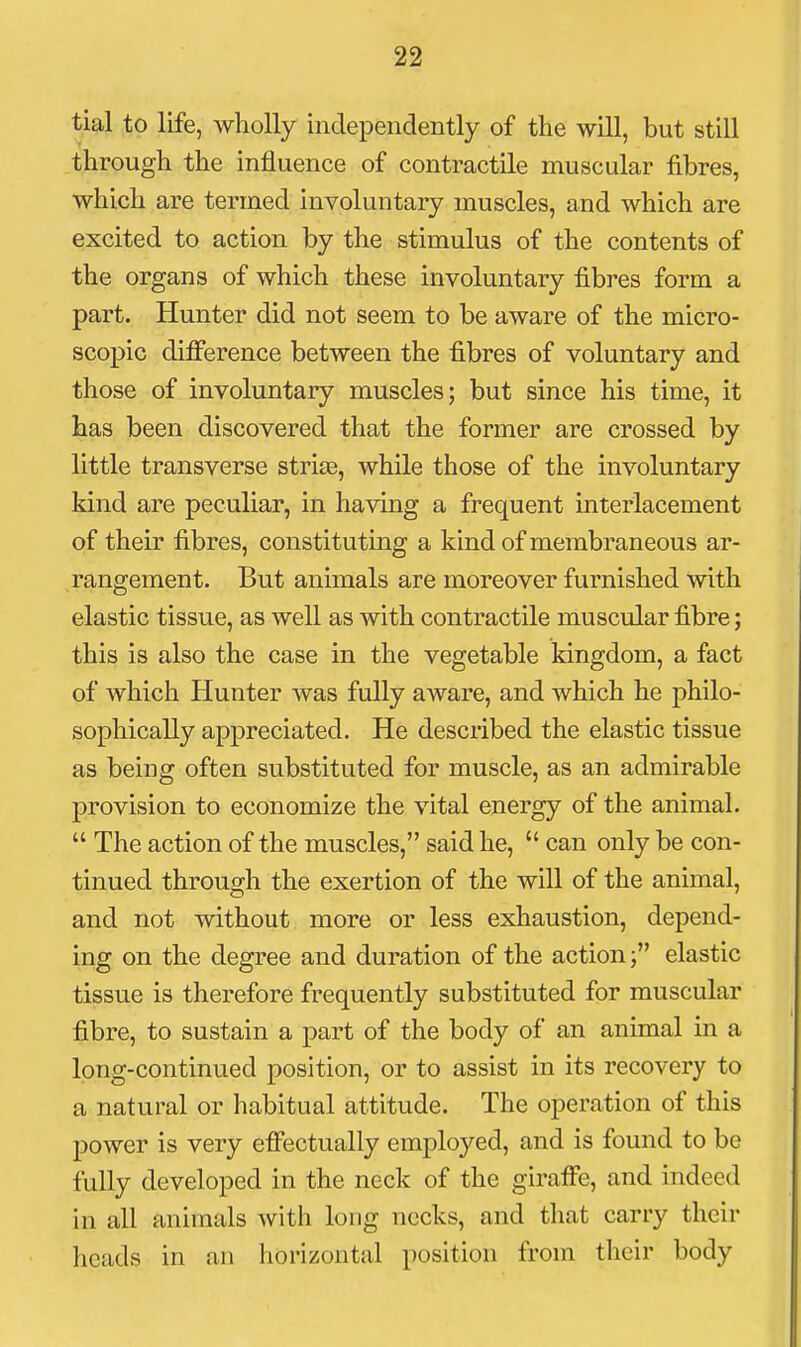 22

tial to life, wholly independently of the will, but still through the influence of contractile muscular fibres, which are termed involuntary muscles, and which are excited to action by the stimulus of the contents of the organs of which these involuntary fibres form a part. Hunter did not seem to be aware of the microscopic difference between the fibres of voluntary and those of involuntary muscles; but since his time, it has been discovered that the former are crossed by little transverse striæ, while those of the involuntary kind are peculiar, in having a frequent interlacement of their fibres, constituting a kind of membraneous arrangement. But animals are moreover furnished with elastic tissue, as well as with contractile muscular fibre; this is also the case in the vegetable kingdom, a fact of which Hunter was fully aware, and which he philosophically appreciated. He described the elastic tissue as being often substituted for muscle, as an admirable provision to economize the vital energy of the animal. " The action of the muscles," said he, " can only be continued through the exertion of the will of the animal, and not without more or less exhaustion, depending on the degree and duration of the action;" elastic tissue is therefore frequently substituted for muscular fibre, to sustain a part of the body of an animal in a long-continued position, or to assist in its recovery to a natural or habitual attitude. The operation of this power is very effectually employed, and is found to be fully developed in the neck of the giraffe, and indeed in all animals with long necks, and that carry their heads in an horizontal position from their body